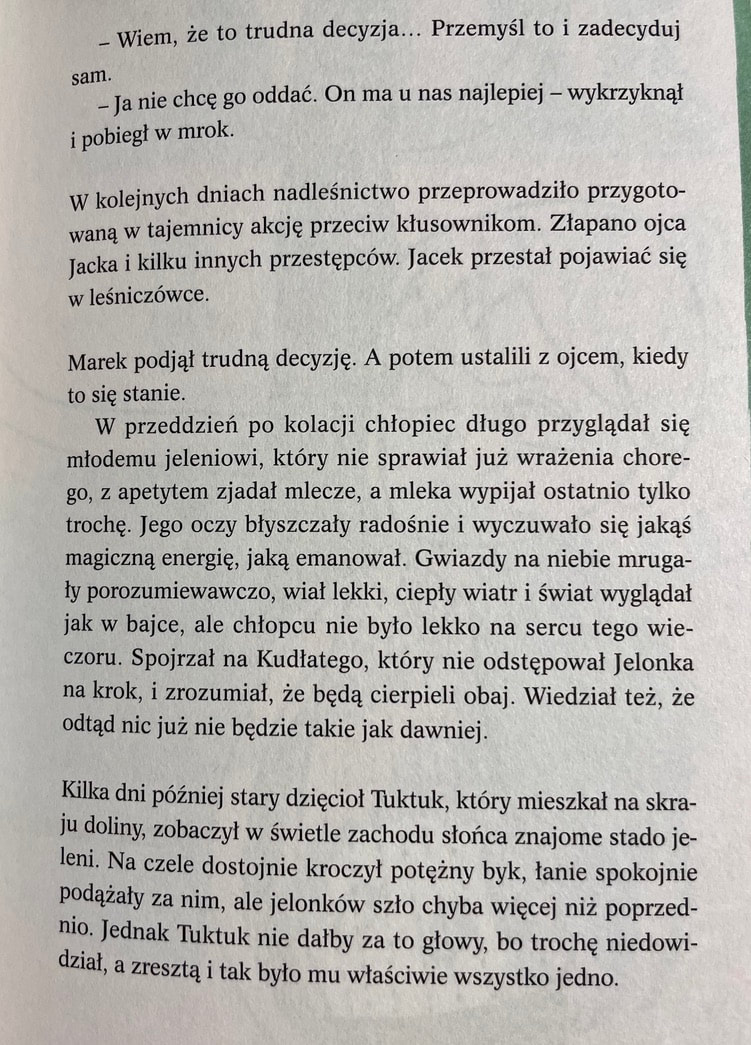 – Wiem, że to trudna decyzja… Przemyśl to i zadecyduj sam.

– Ja nie chcę go oddać. On ma u nas najlepiej – wykrzyknął i pobiegł w mrok.

W kolejnych dniach nadleśnictwo przeprowadziło przygotowaną w tajemnicy akcję przeciw kłusownikom. Złapano ojca Jacka i kilku innych przestępców. Jacek przestał pojawiać się w leśniczówce.

Marek podjął trudną decyzję. A potem ustalili z ojcem, kiedy to się stanie.

W przeddzień po kolacji chłopiec długo przyglądał się młodemu jeleniowi, który nie sprawiał już wrażenia chorego, z apetytem zjadał mlecze, a mleka wypijał ostatnio tylko trochę. Jego oczy błyszczały radośnie i wyczuwało się jakąś magiczną energię, jaką emanował. Gwiazdy na niebie mrugały porozumiewawczo, wiał lekki, ciepły wiatr i świat wyglądał jak w bajce, ale chłopcu nie było lekko na sercu tego wieczoru. Spojrzał na Kudłatego, który nie odstępował Jelonka na krok, i zrozumiał, że będą cierpieli obaj. Wiedział też, że odtąd nic już nie będzie takie jak dawniej.

Kilka dni później stary dzięcioł Tuktuk, który mieszkał na skraju doliny, zobaczył w świetle zachodu słońca znajome stado jeleni. Na czele dostojnie kroczył potężny byk, łanie spokojnie podążały za nim, ale jelonków szło chyba więcej niż poprzednio. Jednak Tuktuk nie dałby za to głowy, bo trochę niedowidział, a zresztą i tak było mu właściwie wszystko jedno.